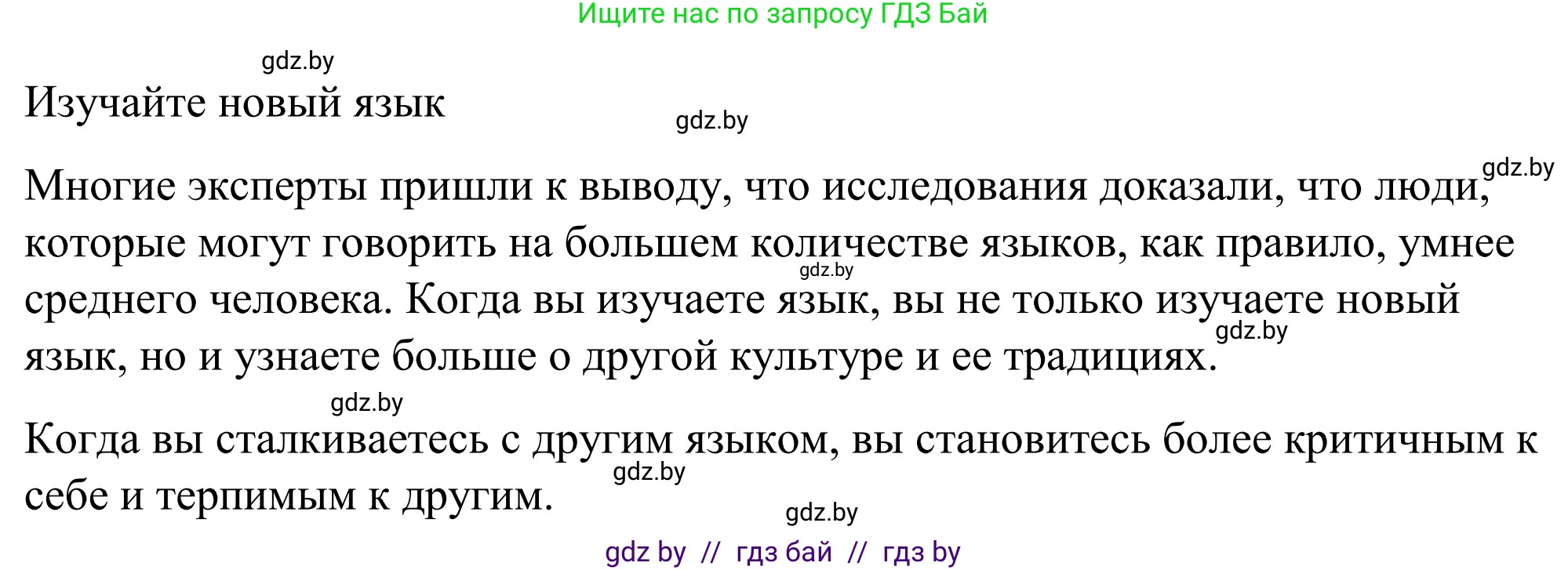 Ищите нас по запросу ГДЗ Бай

gdz.by

Изучайте новый язык

gdz.by

gdz.by

Многие эксперты пришли к выводу, что исследования доказали, что люди, которые могут говорить на большем количестве языков, как правило, умнее среднего человека. Когда вы изучаете язык, вы не только изучаете новый язык, но и узнаете больше о другой культуре и ее традициях.

gdz.by

gdz.by

gdz.by

Когда вы сталкиваетесь с другим языком, вы становитесь более критичным к себе и терпимым к другим.

gdz.by

gdz.by

gdz by // гдз бай // гдз by